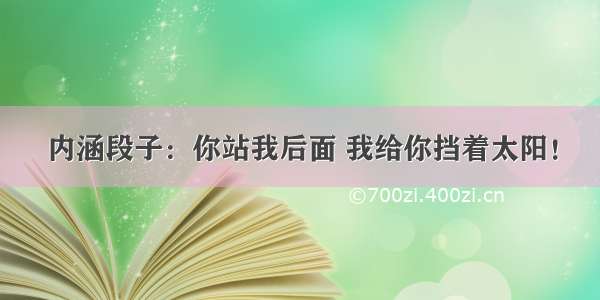 内涵段子：你站我后面 我给你挡着太阳！

©700zi.400zi.cn